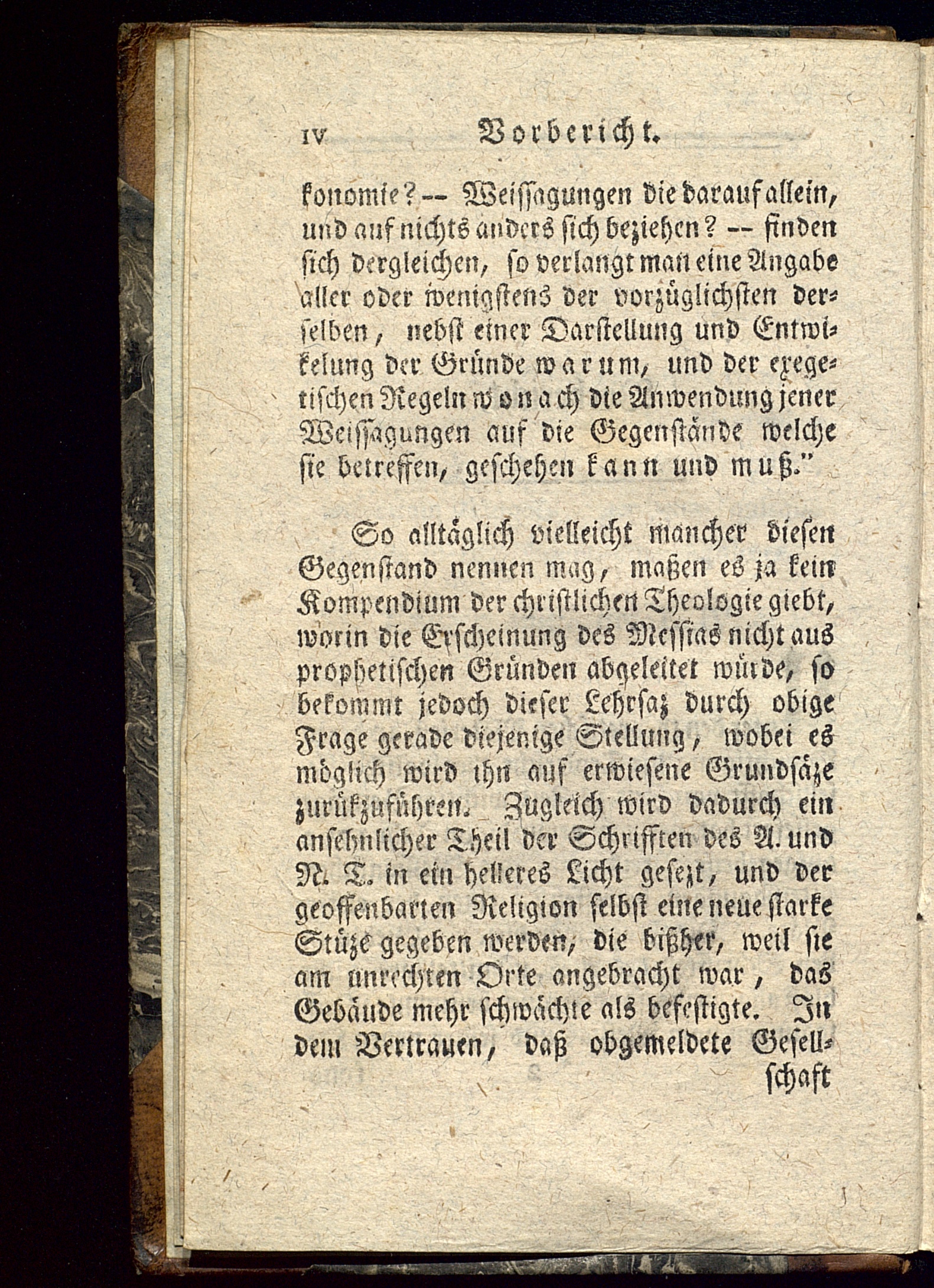 IV Vorbericht.

konomie? -- Weissagungen die darauf allein, und auf nichts anders sich beziehen? -- finden sich dergleichen, so verlangt man eine Angabe aller oder wenigstens der vorzüglichsten derselben, nebst einer Darstellung und Entwikelung der Gründe warum, und der exegetischen Regeln wonach die Anwendung jener Weissagungen auf die Gegenstände welche sie betreffen, geschehen kann und muß."

So alltäglich vielleicht mancher diesen Gegenstand nennen mag, maßen es ja kein Kompendium der christlichen Theologie giebt, worin die Erscheinung des Messias nicht aus prophetischen Gründen abgeleitet würde, so bekommt jedoch dieser Lehrsaz durch obige Frage gerade diejenige Stellung, wobei es möglich wird ihn auf erwiesene Grundsäze zurükzuführen. Zugleich wird dadurch ein ansehnlicher Theil der Schrifften des A. und N. T. in ein helleres Licht gesezt, und der geoffenbarten Religion selbst eine neue starke Stüze gegeben werden, die bißher, weil sie am unrechten Orte angebracht war, das Gebäude mehr schwächte als befestigte. In dem Vertrauen, daß obgemeldete Gesellschaft